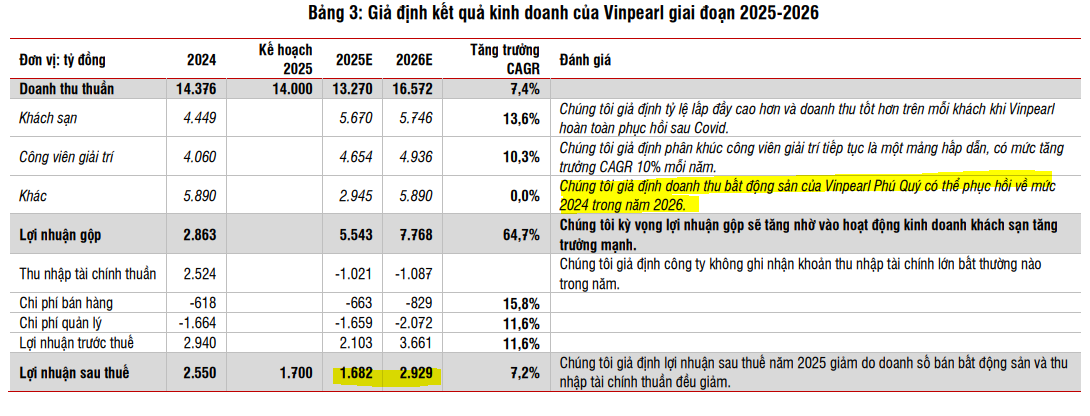 Bảng 3: Giả định kết quả kinh doanh của Vinpearl giai đoạn 2025-2026

| Đơn vị: tỷ đồng | 2024 | Kế hoạch 2025 | 2025E | 2026E | Tăng trưởng CAGR | Đánh giá |
|---|---|---|---|---|---|---|
| Doanh thu thuần | 14.376 | 14.000 | 13.270 | 16.572 | 7,4% | |
| Khách sạn | 4.449 | | 5.670 | 5.746 | 13,6% | Chúng tôi giả định tỷ lệ lấp đầy cao hơn và doanh thu tốt hơn trên mỗi khách khi Vinpearl hoàn toàn phục hồi sau Covid. |
| Công viên giải trí | 4.060 | | 4.654 | 4.936 | 10,3% | Chúng tôi giả định phân khúc công viên giải trí tiếp tục là một mảng hấp dẫn, có mức tăng trưởng CAGR 10% mỗi năm. |
| Khác | 5.890 | | 2.945 | 5.890 | 0,0% | Chúng tôi giả định doanh thu bất động sản của Vinpearl Phú Quý có thể phục hồi về mức 2024 trong năm 2026. |
| Lợi nhuận gộp | 2.863 | | 5.543 | 7.768 | 64,7% | Chúng tôi kỳ vọng lợi nhuận gộp sẽ tăng nhờ vào hoạt động kinh doanh khách sạn tăng trưởng mạnh. |
| Thu nhập tài chính thuần | 2.524 | | -1.021 | -1.087 | | Chúng tôi giả định công ty không ghi nhận khoản thu nhập tài chính lớn bất thường nào trong năm. |
| Chi phí bán hàng | -618 | | -663 | -829 | 15,8% | |
| Chi phí quản lý | -1.664 | | -1.659 | -2.072 | 11,6% | |
| Lợi nhuận trước thuế | 2.940 | | 2.103 | 3.661 | 11,6% | |
| Lợi nhuận sau thuế | 2.550 | 1.700 | 1.682 | 2.929 | 7,2% | Chúng tôi giả định lợi nhuận sau thuế năm 2025 giảm do doanh số bán bất động sản và thu nhập tài chính thuần đều giảm. |